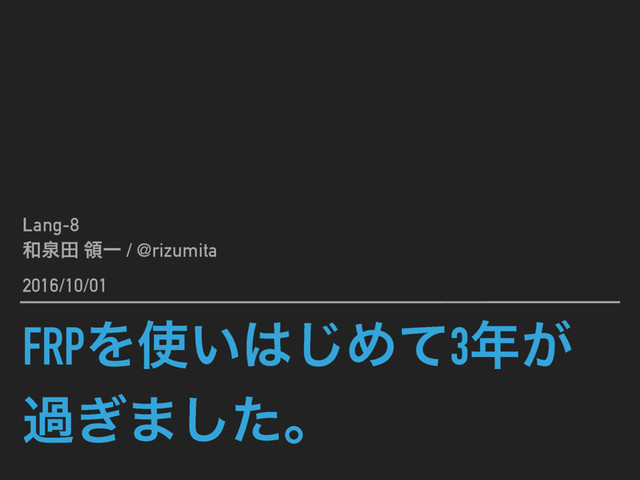 Lang-8
和泉田 領一 / @rizumita

2016/10/01

FRPを使いはじめて3年が過ぎました。